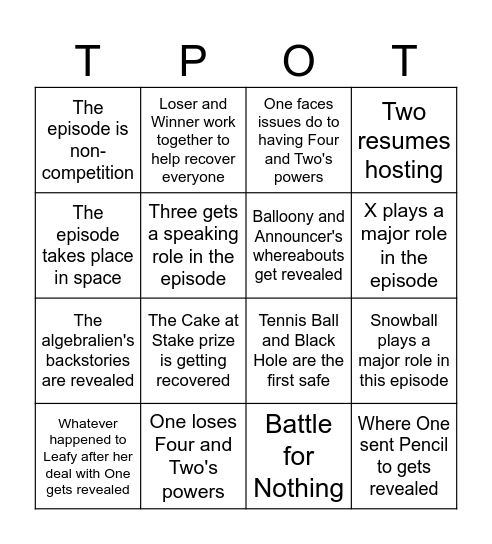 | T | P | O | T |
|---|---|---|---|
| The episode is non-competition | Loser and Winner work together to help recover everyone | One faces issues do to having Four and Two's powers | Two resumes hosting |
| The episode takes place in space | Three gets a speaking role in the episode | Balloony and Announcer's whereabouts get revealed | X plays a major role in the episode |
| The algebralien's backstories are revealed | The Cake at Stake prize is getting recovered | Tennis Ball and Black Hole are the first safe | Snowball plays a major role in this episode |
| Whatever happened to Leafy after her deal with One gets revealed | One loses Four and Two's powers | Battle for Nothing | Where One sent Pencil to gets revealed |